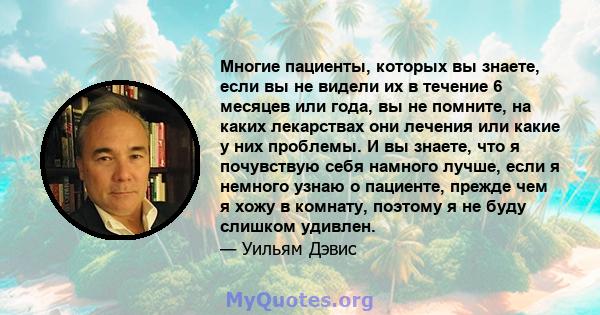 Многие пациенты, которых вы знаете, если вы не видели их в течение 6 месяцев или года, вы не помните, на каких лекарствах они лечения или какие у них проблемы. И вы знаете, что я почувствую себя намного лучше, если я немного узнаю о пациенте, прежде чем я хожу в комнату, поэтому я не буду слишком удивлен.
— Уильям Дэвис

MyQuotes.org